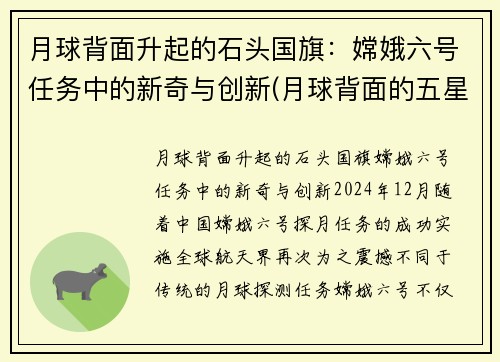 月球背面升起的石头国旗：嫦娥六号任务中的新奇与创新(月球背面的五星

月球背面升起的石头国旗嫦娥六号任务中的新奇与创新2024年12月随着中国嫦娥六号探月任务的成功实施全球航天界再次为之震撼不同于传统的月球探测任务嫦娥六号不仅